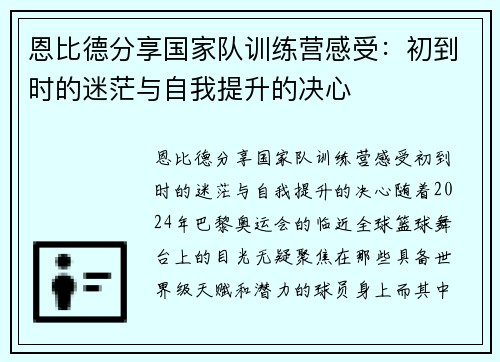 恩比德分享国家队训练营感受：初到时的迷茫与自我提升的决心

恩比德分享国家队训练营感受初到时的迷茫与自我提升的决心随着2024年巴黎奥运会的临近全球篮球舞台上的目光无疑聚焦在那些具备世界级天赋和潜力的球员身上而其中